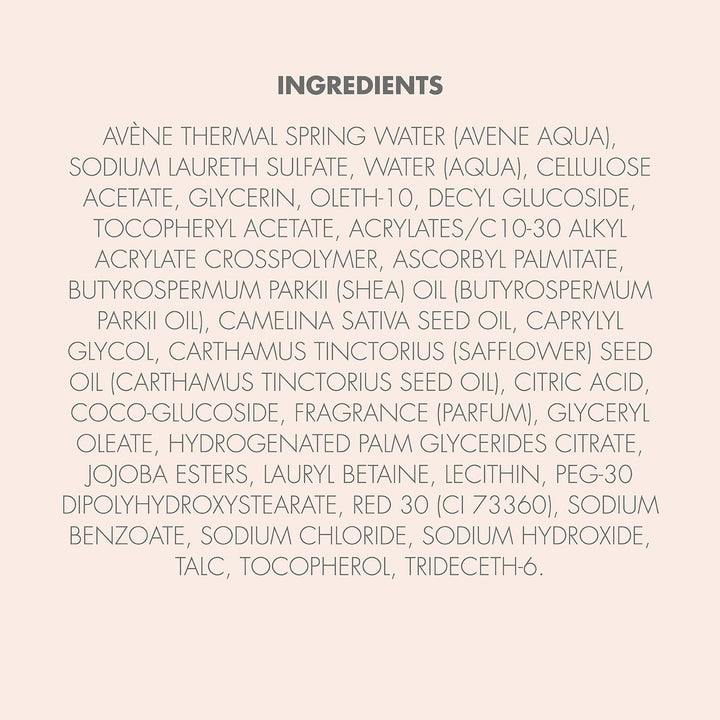 INGREDIENTS

AVÈNE THERMAL SPRING WATER (AVENE AQUA), SODIUM LAURETH SULFATE, WATER (AQUA), CELLULOSE ACETATE, GLYCERIN, OLETH-10, DECYL GLUCOSIDE, TOCOPHERYL ACETATE, ACRYLATES/C10-30 ALKYL ACRYLATE CROSSPOLYMER, ASCORBYL PALMITATE, BUTYROSPERMUM PARKII (SHEA) OIL (BUTYROSPERMUM PARKII OIL), CAMELINA SATIVA SEED OIL, CAPRYLYL GLYCOL, CARTHAMUS TINCTORIUS (SAFFLOWER) SEED OIL (CARTHAMUS TINCTORIUS SEED OIL), CITRIC ACID, COCO-GLUCOSIDE, FRAGRANCE (PARFUM), GLYCERYL OLEATE, HYDROGENATED PALM GLYCERIDES CITRATE, JOJOBA ESTERS, LAURYL BETAINE, LECITHIN, PEG-30 DIPOLYHYDROXYSTEARATE, RED 30 (CI 73360), SODIUM BENZOATE, SODIUM CHLORIDE, SODIUM HYDROXIDE, TALC, TOCOPHEROL, TRIDECETH-6.